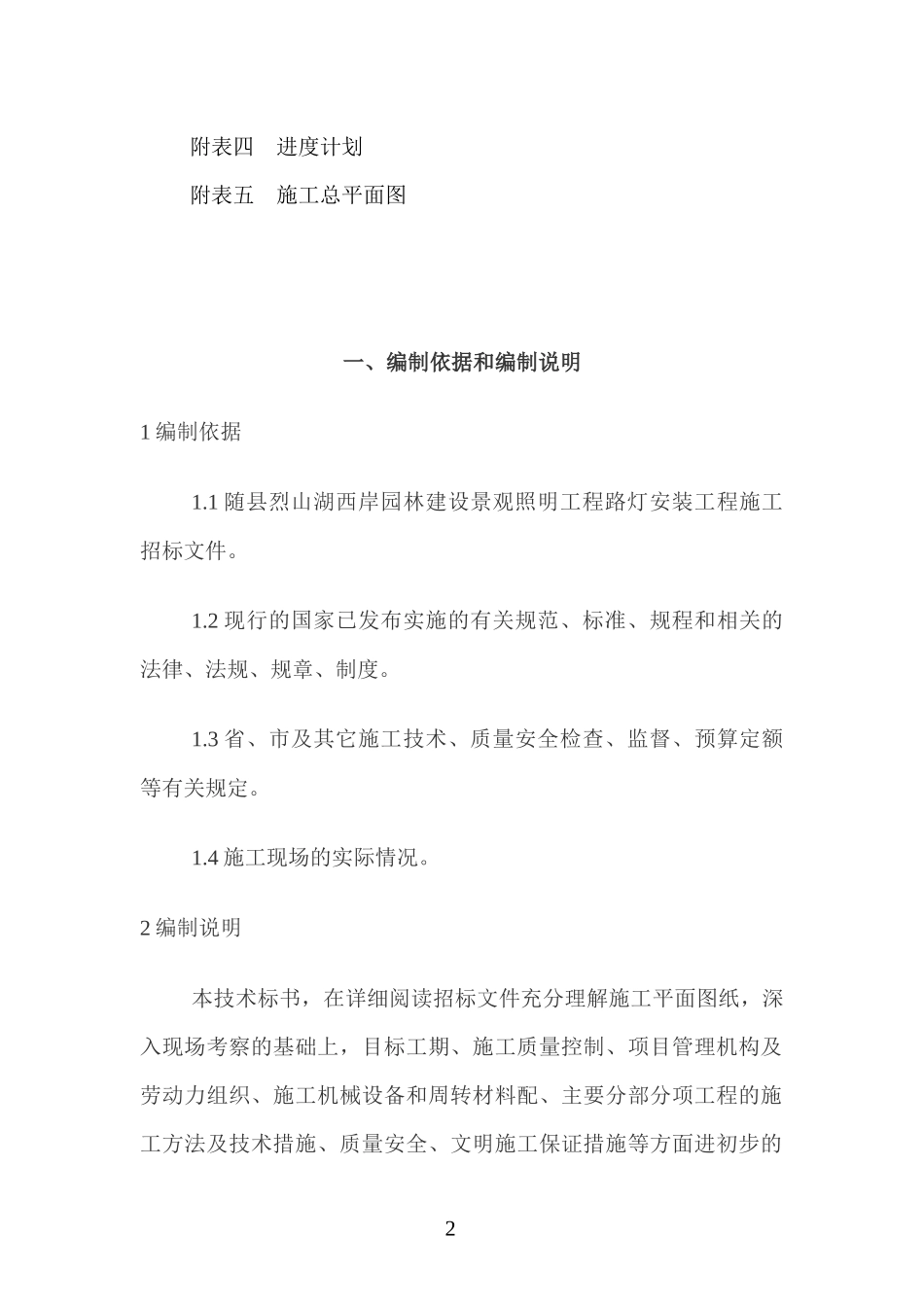 附表四　进度计划

附表五　施工总平面图

一、编制依据和编制说明

1 编制依据

1.1 随县烈山湖西岸园林建设景观照明工程路灯安装工程施工招标文件。

1.2 现行的国家已发布实施的有关规范、标准、规程和相关的法律、法规、规章、制度。

1.3 省、市及其它施工技术、质量安全检查、监督、预算定额等有关规定。

1.4 施工现场的实际情况。

2 编制说明

本技术标书，在详细阅读招标文件充分理解施工平面图纸，深入现场考察的基础上，目标工期、施工质量控制、项目管理机构及劳动力组织、施工机械设备和周转材料配、主要分部分项工程的施工方法及技术措施、质量安全、文明施工保证措施等方面进初步的

2